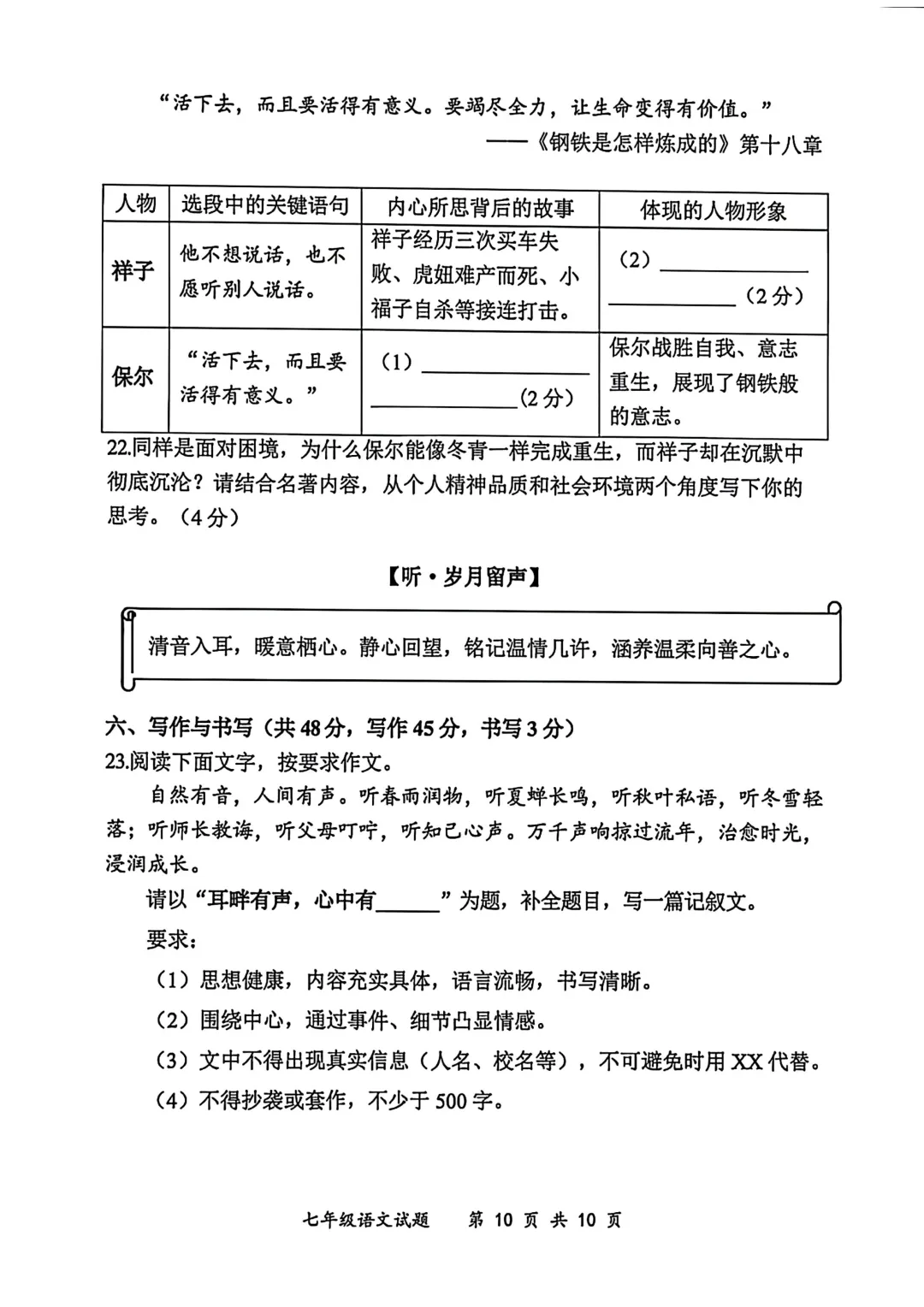 “活下去，而且要活得有意义。要竭尽全力，让生命变得有价值。”
——《钢铁是怎样炼成的》第十八章

| 人物 | 选段中的关键语句 | 内心所思背后的故事 | 体现的人物形象 |
|---|---|---|---|
| 祥子 | 他不想说话，也不愿听别人说话。 | 祥子经历三次买车失败、虎妞难产而死、小福子自杀等接连打击。 | （2）____ ____（2分） |
| 保尔 | “活下去，而且要活得有意义。” | （1）____ ____（2分） | 保尔战胜自我、意志重生，展现了钢铁般的意志。 |

22.同样是面对困境，为什么保尔能像冬青一样完成重生，而祥子却在沉默中彻底沉沦？请结合名著内容，从个人精神品质和社会环境两个角度写下你的思考。（4分）

【听·岁月留声】

清音入耳，暖意栖心。静心回望，铭记温情几许，涵养温柔向善之心。

六、写作与书写（共48分，写作45分，书写3分）
23.阅读下面文字，按要求作文。

自然有音，人间有声。听春雨润物，听夏蝉长鸣，听秋叶私语，听冬雪轻落；听师长教诲，听父母叮咛，听知己心声。万千声响掠过流年，治愈时光，浸润成长。

请以“耳畔有声，心中有____”为题，补全题目，写一篇记叙文。

要求：
（1）思想健康，内容充实具体，语言流畅，书写清晰。
（2）围绕中心，通过事件、细节凸显情感。
（3）文中不得出现真实信息（人名、校名等），不可避免时用XX代替。
（4）不得抄袭或套作，不少于500字。

七年级语文试题 第10页 共10页